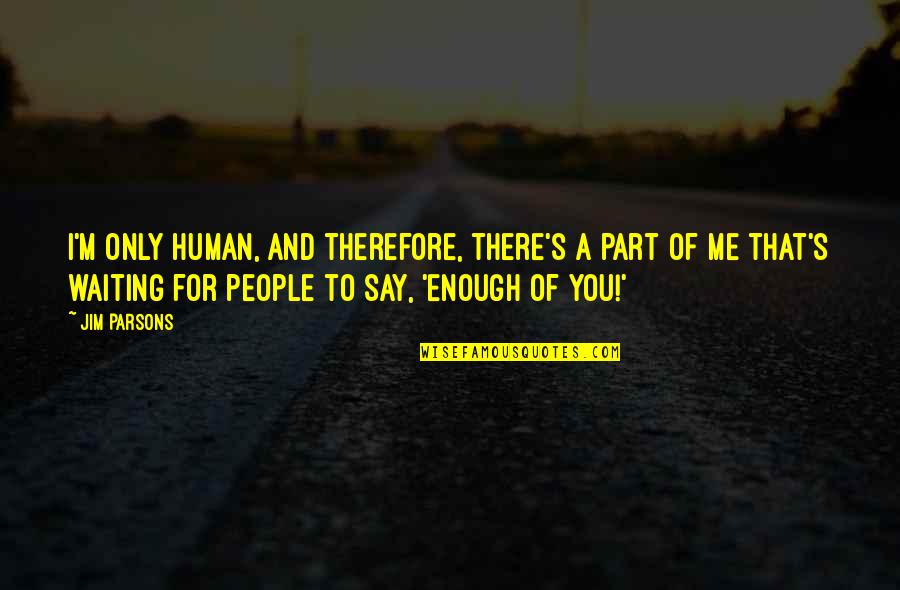 I'M ONLY HUMAN, AND THEREFORE, THERE'S A PART OF ME THAT'S WAITING FOR PEOPLE TO SAY, 'ENOUGH OF YOU!'

~ JIM PARSONS

WISEFAMOUSQUOTES.COM